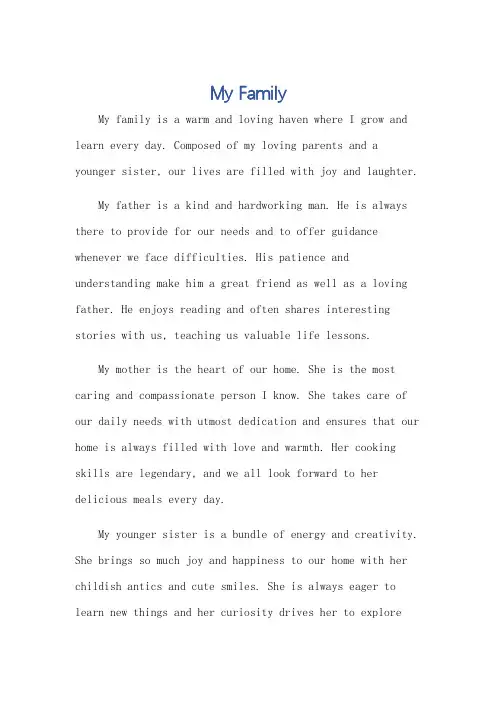 My Family

My family is a warm and loving haven where I grow and learn every day. Composed of my loving parents and a younger sister, our lives are filled with joy and laughter.

My father is a kind and hardworking man. He is always there to provide for our needs and to offer guidance whenever we face difficulties. His patience and understanding make him a great friend as well as a loving father. He enjoys reading and often shares interesting stories with us, teaching us valuable life lessons.

My mother is the heart of our home. She is the most caring and compassionate person I know. She takes care of our daily needs with utmost dedication and ensures that our home is always filled with love and warmth. Her cooking skills are legendary, and we all look forward to her delicious meals every day.

My younger sister is a bundle of energy and creativity. She brings so much joy and happiness to our home with her childish antics and cute smiles. She is always eager to learn new things and her curiosity drives her to explore